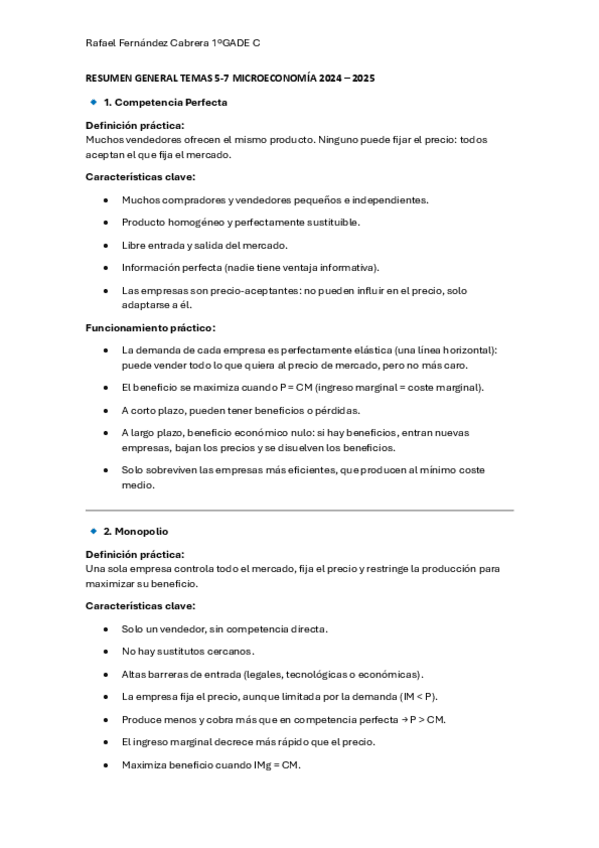 Rafael Fernández Cabrera 1ºGADE C

RESUMEN GENERAL TEMAS 5-7 MICROECONOMÍA 2024 – 2025

1. Competencia Perfecta

Definición práctica:
Muchos vendedores ofrecen el mismo producto. Ninguno puede fijar el precio: todos aceptan el que fija el mercado.

Características clave:

- Muchos compradores y vendedores pequeños e independientes.
- Producto homogéneo y perfectamente sustituible.
- Libre entrada y salida del mercado.
- Información perfecta (nadie tiene ventaja informativa).
- Las empresas son precio-aceptantes: no pueden influir en el precio, solo adaptarse a él.

Funcionamiento práctico:

- La demanda de cada empresa es perfectamente elástica (una línea horizontal): puede vender todo lo que quiera al precio de mercado, pero no más caro.
- El beneficio se maximiza cuando P = CM (ingreso marginal = coste marginal).
- A corto plazo, pueden tener beneficios o pérdidas.
- A largo plazo, beneficio económico nulo: si hay beneficios, entran nuevas empresas, bajan los precios y se disuelven los beneficios.
- Solo sobreviven las empresas más eficientes, que producen al mínimo coste medio.

2. Monopolio

Definición práctica:
Una sola empresa controla todo el mercado, fija el precio y restringe la producción para maximizar su beneficio.

Características clave:

- Solo un vendedor, sin competencia directa.
- No hay sustitutos cercanos.
- Altas barreras de entrada (legales, tecnológicas o económicas).
- La empresa fija el precio, aunque limitada por la demanda (IM < P).
- Produce menos y cobra más que en competencia perfecta → P > CM.
- El ingreso marginal decrece más rápido que el precio.
- Maximiza beneficio cuando IMg = CM.